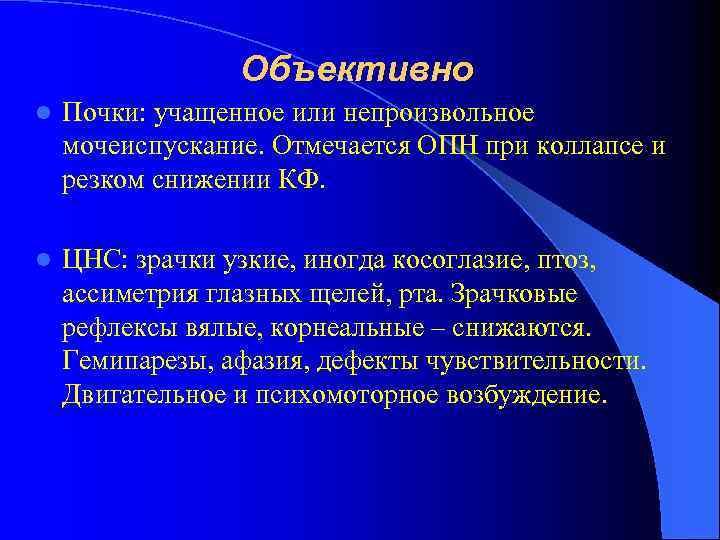 Объективно

Почки: учащенное или непроизвольное мочеиспускание. Отмечается ОПН при коллапсе и резком снижении КФ.

ЦНС: зрачки узкие, иногда косоглазие, птоз, ассиметрия глазных щелей, рта. Зрачковые рефлексы вялые, корнеальные – снижаются. Гемипарезы, афазия, дефекты чувствительности. Двигательное и психомоторное возбуждение.